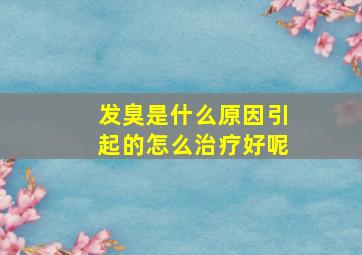 发臭是什么原因引起的怎么治疗好呢